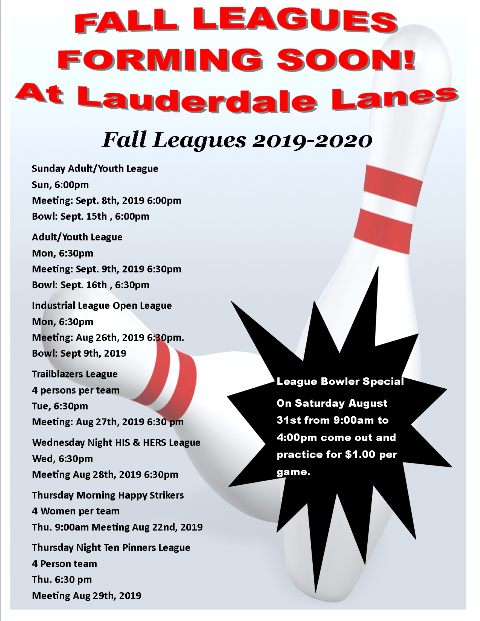 FALL LEAGUES FORMING SOON! At Lauderdale Lanes

Fall Leagues 2019-2020

Sunday Adult/Youth League
Sun, 6:00pm
Meeting: Sept. 8th, 2019 6:00pm
Bowl: Sept. 15th , 6:00pm

Adult/Youth League
Mon, 6:30pm
Meeting: Sept. 9th, 2019 6:30pm
Bowl: Sept. 16th , 6:30pm

Industrial League Open League
Mon, 6:30pm
Meeting: Aug 26th, 2019 6:30pm.
Bowl: Sept 9th, 2019

Trailblazers League
4 persons per team
Tue, 6:30pm
Meeting: Aug 27th, 2019 6:30 pm

Wednesday Night HIS & HERS League
Wed, 6:30pm
Meeting Aug 28th, 2019 6:30pm

Thursday Morning Happy Strikers
4 Women per team
Thu. 9:00am Meeting Aug 22nd, 2019

Thursday Night Ten Pinners League
4 Person team
Thu. 6:30 pm
Meeting Aug 29th, 2019

League Bowler Special

On Saturday August 31st from 9:00am to 4:00pm come out and practice for $1.00 per game.